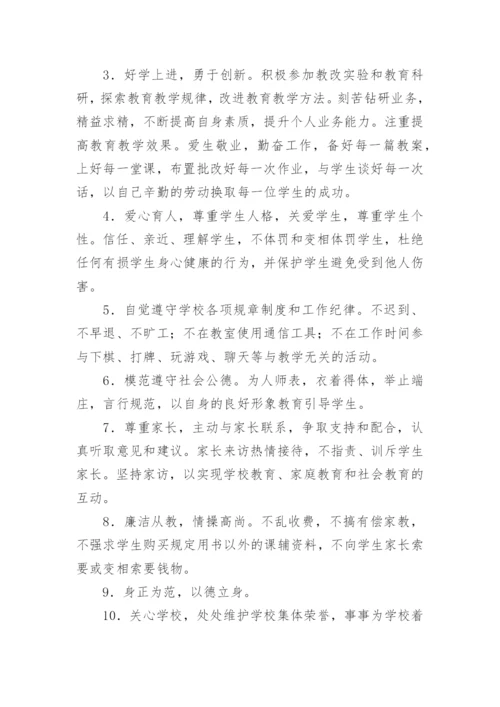 3．好学上进，勇于创新。积极参加教改实验和教育科研，探索教育教学规律，改进教育教学方法。刻苦钻研业务，精益求精，不断提高自身素质，提升个人业务能力。注重提高教育教学效果。爱生敬业，勤奋工作，备好每一篇教案，上好每一堂课，布置批改好每一次作业，与学生谈好每一次话，以自己辛勤的劳动换取每一位学生的成功。

4．爱心育人，尊重学生人格，关爱学生，尊重学生个性。信任、亲近、理解学生，不体罚和变相体罚学生，杜绝任何有损学生身心健康的行为，并保护学生避免受到他人伤害。

5．自觉遵守学校各项规章制度和工作纪律。不迟到、不早退、不旷工；不在教室使用通信工具；不在工作时间参与下棋、打牌、玩游戏、聊天等与教学无关的活动。

6．模范遵守社会公德。为人师表，衣着得体，举止端庄，言行规范，以自身的良好形象教育引导学生。

7．尊重家长，主动与家长联系，争取支持和配合，认真听取意见和建议。家长来访热情接待，不指责、训斥学生家长。坚持家访，以实现学校教育、家庭教育和社会教育的互动。

8．廉洁从教，情操高尚。不乱收费，不搞有偿家教，不强求学生购买规定用书以外的课辅资料，不向学生家长索要或变相索要钱物。

9．身正为范，以德立身。

10．关心学校，处处维护学校集体荣誉，事事为学校着